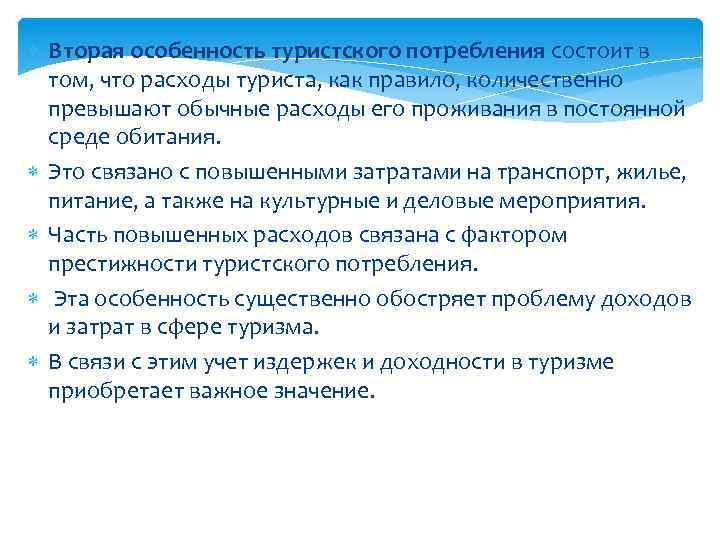 Вторая особенность туристского потребления состоит в том, что расходы туриста, как правило, количественно превышают обычные расходы его проживания в постоянной среде обитания.

Это связано с повышенными затратами на транспорт, жилье, питание, а также на культурные и деловые мероприятия.

Часть повышенных расходов связана с фактором престижности туристского потребления.

Эта особенность существенно обостряет проблему доходов и затрат в сфере туризма.

В связи с этим учет издержек и доходности в туризме приобретает важное значение.